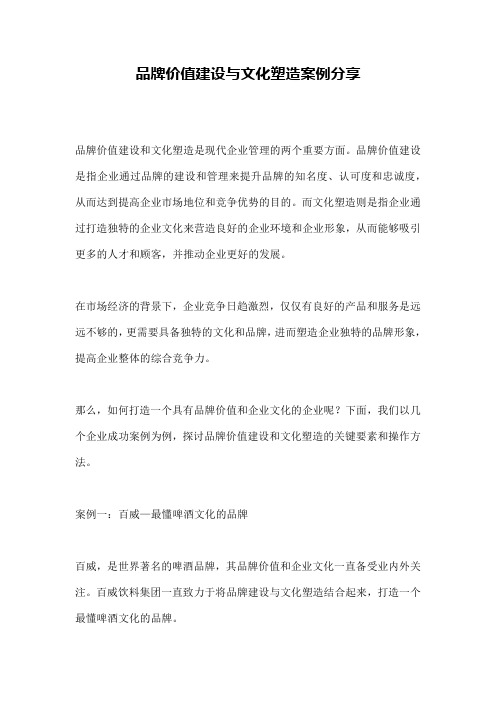 品牌价值建设与文化塑造案例分享

品牌价值建设和文化塑造是现代企业管理的两个重要方面。品牌价值建设是指企业通过品牌的建设和管理来提升品牌的知名度、认可度和忠诚度，从而达到提高企业市场地位和竞争优势的目的。而文化塑造则是指企业通过打造独特的企业文化来营造良好的企业环境和企业形象，从而能够吸引更多的人才和顾客，并推动企业更好的发展。

在市场经济的背景下，企业竞争日趋激烈，仅仅有良好的产品和服务是远远不够的，更需要具备独特的文化和品牌，进而塑造企业独特的品牌形象，提高企业整体的综合竞争力。

那么，如何打造一个具有品牌价值和企业文化的企业呢？下面，我们以几个企业成功案例为例，探讨品牌价值建设和文化塑造的关键要素和操作方法。

案例一：百威—最懂啤酒文化的品牌

百威，是世界著名的啤酒品牌，其品牌价值和企业文化一直备受业内外关注。百威饮料集团一直致力于将品牌建设与文化塑造结合起来，打造一个最懂啤酒文化的品牌。